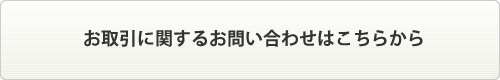 お取引に関するお問い合わせはこちらから